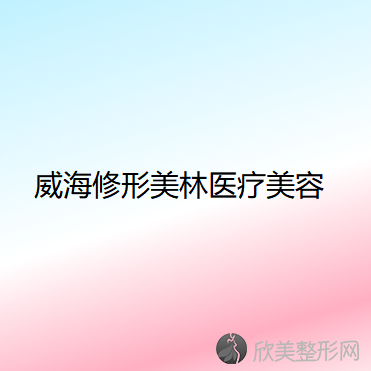 威海修形美林医疗美容

欣美整形网